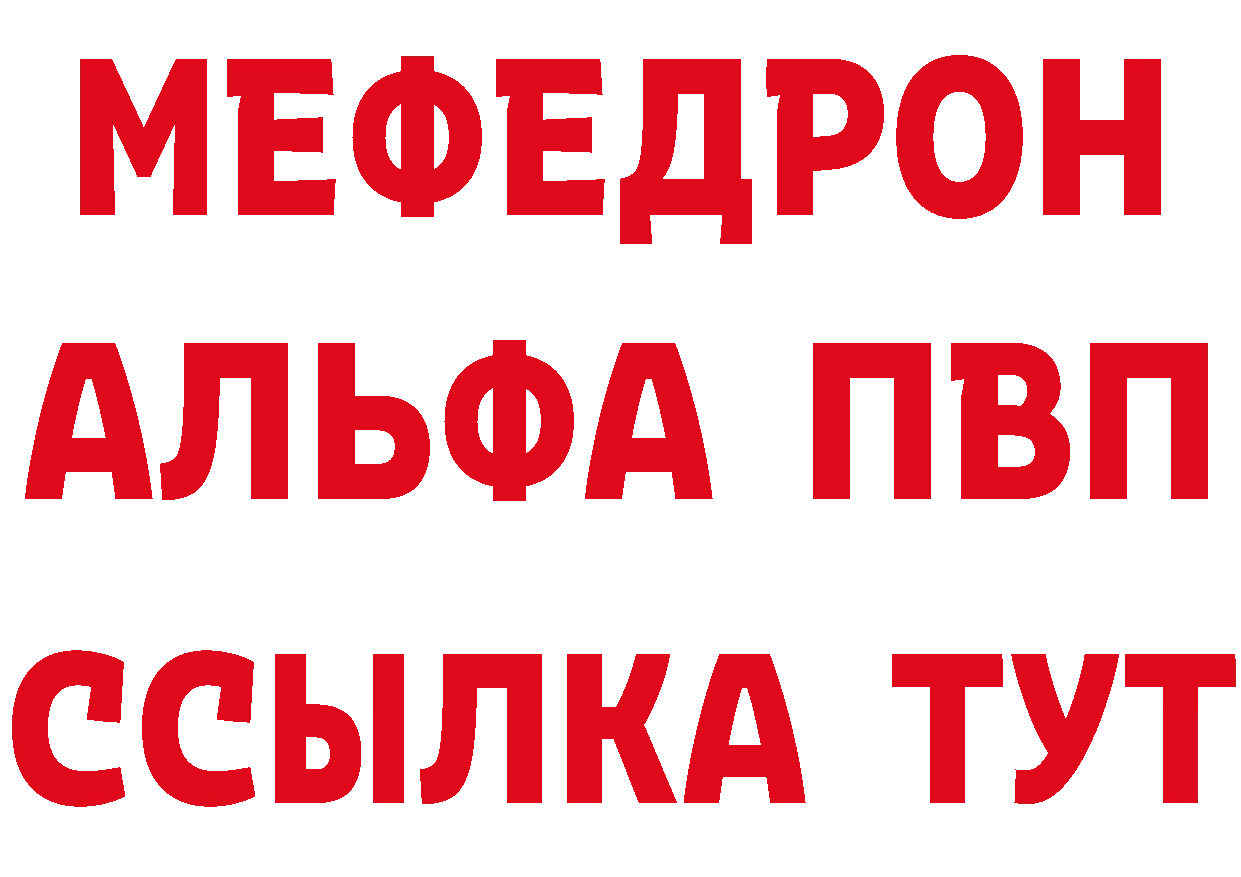 МЕФЕДРОН
АЛЬФА ПВП
ССЫЛКА ТУТ